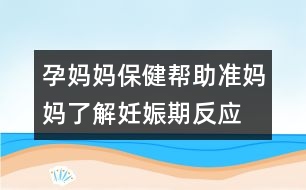 孕妈妈保健帮助准妈妈了解妊娠期反应